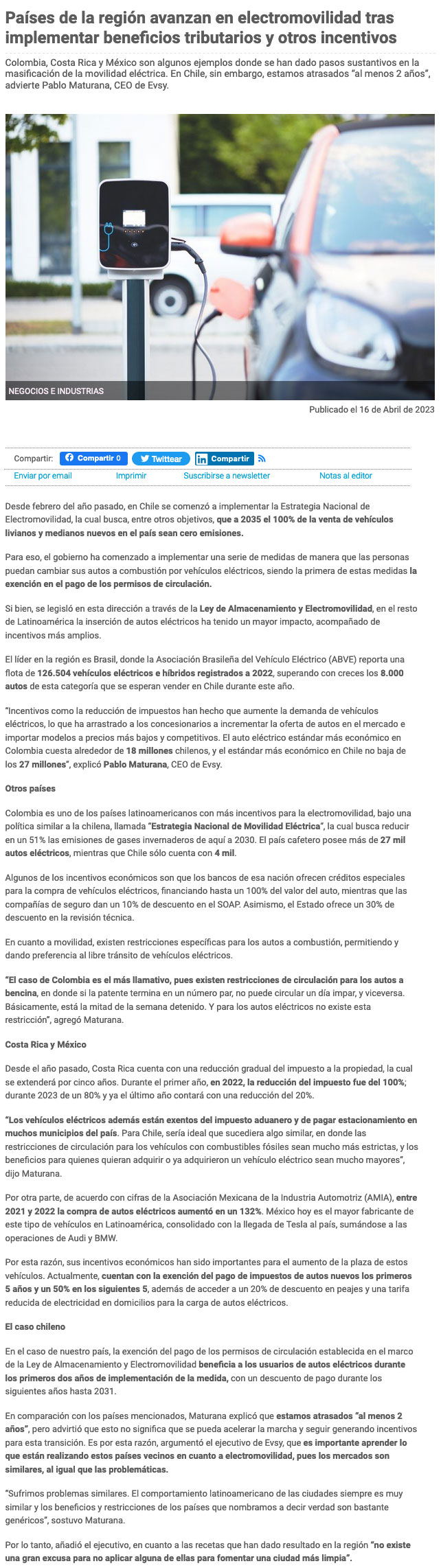 Países de la región avanzan en electromovilidad tras implementar beneficios tributarios y otros incentivos

Colombia, Costa Rica y México son algunos ejemplos donde se han dado pasos sustantivos en la masificación de la movilidad eléctrica. En Chile, sin embargo, estamos atrasados "al menos 2 años", advierte Pablo Maturana, CEO de Evsy.

NEGOCIOS E INDUSTRIAS

Publicado el 16 de Abril de 2023

Compartir: Compartir 0 Twittear Compartir

Enviar por email Imprimir Suscribirse a newsletter Notas al editor

Desde febrero del año pasado, en Chile se comenzó a implementar la Estrategia Nacional de Electromovilidad, la cual busca, entre otros objetivos, que a 2035 el 100% de la venta de vehículos livianos y medianos nuevos en el país sean cero emisiones.

Para eso, el gobierno ha comenzado a implementar una serie de medidas de manera que las personas puedan cambiar sus autos a combustión por vehículos eléctricos, siendo la primera de estas medidas la exención en el pago de los permisos de circulación.

Si bien, se legisló en esta dirección a través de la Ley de Almacenamiento y Electromovilidad, en el resto de Latinoamérica la inserción de autos eléctricos ha tenido un mayor impacto, acompañado de incentivos más amplios.

El líder en la región es Brasil, donde la Asociación Brasileña del Vehículo Eléctrico (ABVE) reporta una flota de 126.504 vehículos eléctricos e híbridos registrados a 2022, superando con creces los 8.000 autos de esta categoría que se esperan vender en Chile durante este año.

"Incentivos como la reducción de impuestos han hecho que aumente la demanda de vehículos eléctricos, lo que ha arrastrado a los concesionarios a incrementar la oferta de autos en el mercado e importar modelos a precios más bajos y competitivos. El auto eléctrico estándar más económico en Colombia cuesta alrededor de 18 millones chilenos, y el estándar más económico en Chile no baja de los 27 millones", explicó Pablo Maturana, CEO de Evsy.

Otros países

Colombia es uno de los países latinoamericanos con más incentivos para la electromovilidad, bajo una política similar a la chilena, llamada "Estrategia Nacional de Movilidad Eléctrica", la cual busca reducir en un 51% las emisiones de gases invernaderos de aquí a 2030. El país cafetero posee más de 27 mil autos eléctricos, mientras que Chile sólo cuenta con 4 mil.

Algunos de los incentivos económicos son que los bancos de esa nación ofrecen créditos especiales para la compra de vehículos eléctricos, financiando hasta un 100% del valor del auto, mientras que las compañías de seguro dan un 10% de descuento en el SOAP. Asimismo, el Estado ofrece un 30% de descuento en la revisión técnica.

En cuanto a movilidad, existen restricciones específicas para los autos a combustión, permitiendo y dando preferencia al libre tránsito de vehículos eléctricos.

"El caso de Colombia es el más llamativo, pues existen restricciones de circulación para los autos a bencina, en donde si la patente termina en un número par, no puede circular un día impar, y viceversa. Básicamente, está la mitad de la semana detenido. Y para los autos eléctricos no existe esta restricción", agregó Maturana.

Costa Rica y México

Desde el año pasado, Costa Rica cuenta con una reducción gradual del impuesto a la propiedad, la cual se extenderá por cinco años. Durante el primer año, en 2022, la reducción del impuesto fue del 100%; durante 2023 de un 80% y ya el último año contará con una reducción del 20%.

"Los vehículos eléctricos además están exentos del impuesto aduanero y de pagar estacionamiento en muchos municipios del país. Para Chile, sería ideal que sucediera algo similar, en donde las restricciones de circulación para los vehículos con combustibles fósiles sean mucho más estrictas, y los beneficios para quienes quieran adquirir o ya adquirieron un vehículo eléctrico sean mucho mayores", dijo Maturana.

Por otra parte, de acuerdo con cifras de la Asociación Mexicana de la Industria Automotriz (AMIA), entre 2021 y 2022 la compra de autos eléctricos aumentó en un 132%. México hoy es el mayor fabricante de este tipo de vehículos en Latinoamérica, consolidado con la llegada de Tesla al país, sumándose a las operaciones de Audi y BMW.

Por esta razón, sus incentivos económicos han sido importantes para el aumento de la plaza de estos vehículos. Actualmente, cuentan con la exención del pago de impuestos de autos nuevos los primeros 5 años y un 50% en los siguientes 5, además de acceder a un 20% de descuento en peajes y una tarifa reducida de electricidad en domicilios para la carga de autos eléctricos.

El caso chileno

En el caso de nuestro país, la exención del pago de los permisos de circulación establecida en el marco de la Ley de Almacenamiento y Electromovilidad beneficia a los usuarios de autos eléctricos durante los primeros dos años de implementación de la medida, con un descuento de pago durante los siguientes años hasta 2031.

En comparación con los países mencionados, Maturana explicó que estamos atrasados "al menos 2 años", pero advirtió que esto no significa que se pueda acelerar la marcha y seguir generando incentivos para esta transición. Es por esta razón, argumentó el ejecutivo de Evsy, que es importante aprender lo que están realizando estos países vecinos en cuanto a electromovilidad, pues los mercados son similares, al igual que las problemáticas.

"Sufrimos problemas similares. El comportamiento latinoamericano de las ciudades siempre es muy similar y los beneficios y restricciones de los países que nombramos a decir verdad son bastante genéricos", sostuvo Maturana.

Por lo tanto, añadió el ejecutivo, en cuanto a las recetas que han dado resultado en la región "no existe una gran excusa para no aplicar alguna de ellas para fomentar una ciudad más limpia".